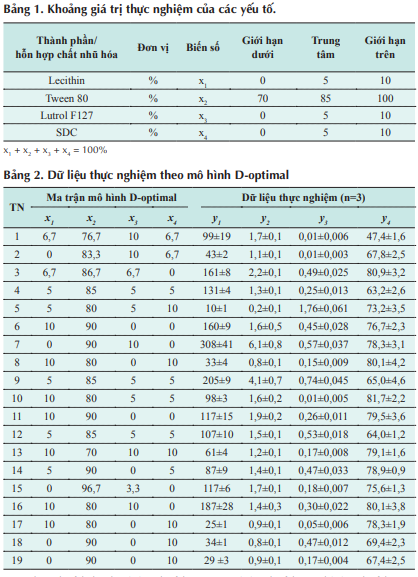 Bảng 1. Khoảng giá trị thực nghiệm của các yếu tố.

| Thành phần/ hỗn hợp chất nhũ hóa | Đơn vị | Biến số | Giới hạn dưới | Trung tâm | Giới hạn trên |
|---|---|---|---|---|---|
| Lecithin | % | $x_1$ | 0 | 5 | 10 |
| Tween 80 | % | $x_2$ | 70 | 85 | 100 |
| Lutrol F127 | % | $x_3$ | 0 | 5 | 10 |
| SDC | % | $x_4$ | 0 | 5 | 10 |

$x_1 + x_2 + x_3 + x_4 = 100\%$

Bảng 2. Dữ liệu thực nghiệm theo mô hình D-optimal

| TN | Ma trận mô hình D-optimal | | | | Dữ liệu thực nghiệm (n=3) | | | |
|---|---|---|---|---|---|---|---|---|
| | $x_1$ | $x_2$ | $x_3$ | $x_4$ | $y_1$ | $y_2$ | $y_3$ | $y_4$ |
| 1 | 6,7 | 76,7 | 10 | 6,7 | 99±19 | 1,7±0,1 | 0,01±0,006 | 47,4±1,6 |
| 2 | 0 | 83,3 | 10 | 6,7 | 43±2 | 1,1±0,1 | 0,01±0,003 | 67,8±2,5 |
| 3 | 6,7 | 86,7 | 6,7 | 0 | 161±8 | 2,2±0,1 | 0,49±0,025 | 80,9±3,2 |
| 4 | 5 | 85 | 5 | 5 | 131±4 | 1,3±0,1 | 0,25±0,013 | 63,2±2,6 |
| 5 | 5 | 80 | 5 | 10 | 10±1 | 0,2±0,1 | 1,76±0,061 | 73,2±3,5 |
| 6 | 10 | 90 | 0 | 0 | 160±9 | 1,6±0,5 | 0,45±0,028 | 76,7±2,3 |
| 7 | 0 | 90 | 10 | 0 | 308±41 | 6,1±0,8 | 0,57±0,037 | 78,3±3,1 |
| 8 | 10 | 80 | 0 | 10 | 33±4 | 0,8±0,1 | 0,15±0,009 | 80,1±4,2 |
| 9 | 5 | 85 | 5 | 5 | 205±9 | 4,1±0,7 | 0,74±0,045 | 65,0±4,6 |
| 10 | 10 | 80 | 5 | 5 | 98±3 | 1,6±0,2 | 0,01±0,005 | 81,7±2,2 |
| 11 | 10 | 90 | 0 | 0 | 117±15 | 1,9±0,2 | 0,26±0,011 | 79,5±3,6 |
| 12 | 5 | 85 | 5 | 5 | 107±10 | 1,5±0,1 | 0,53±0,018 | 64,0±1,2 |
| 13 | 10 | 70 | 10 | 10 | 61±4 | 1,2±0,1 | 0,17±0,008 | 79,1±1,6 |
| 14 | 5 | 90 | 0 | 5 | 87±9 | 1,4±0,1 | 0,47±0,033 | 78,9±0,9 |
| 15 | 0 | 96,7 | 3,3 | 0 | 117±6 | 1,7±0,1 | 0,18±0,007 | 75,6±1,3 |
| 16 | 10 | 80 | 10 | 0 | 187±28 | 1,4±0,3 | 0,30±0,022 | 80,1±3,8 |
| 17 | 10 | 80 | 0 | 10 | 25±1 | 0,9±0,1 | 0,05±0,006 | 78,3±1,9 |
| 18 | 0 | 90 | 0 | 10 | 34±1 | 0,8±0,1 | 0,47±0,012 | 69,4±2,3 |
| 19 | 0 | 90 | 0 | 10 | 29 ±3 | 0,9±0,1 | 0,17±0,004 | 67,4±2,5 |